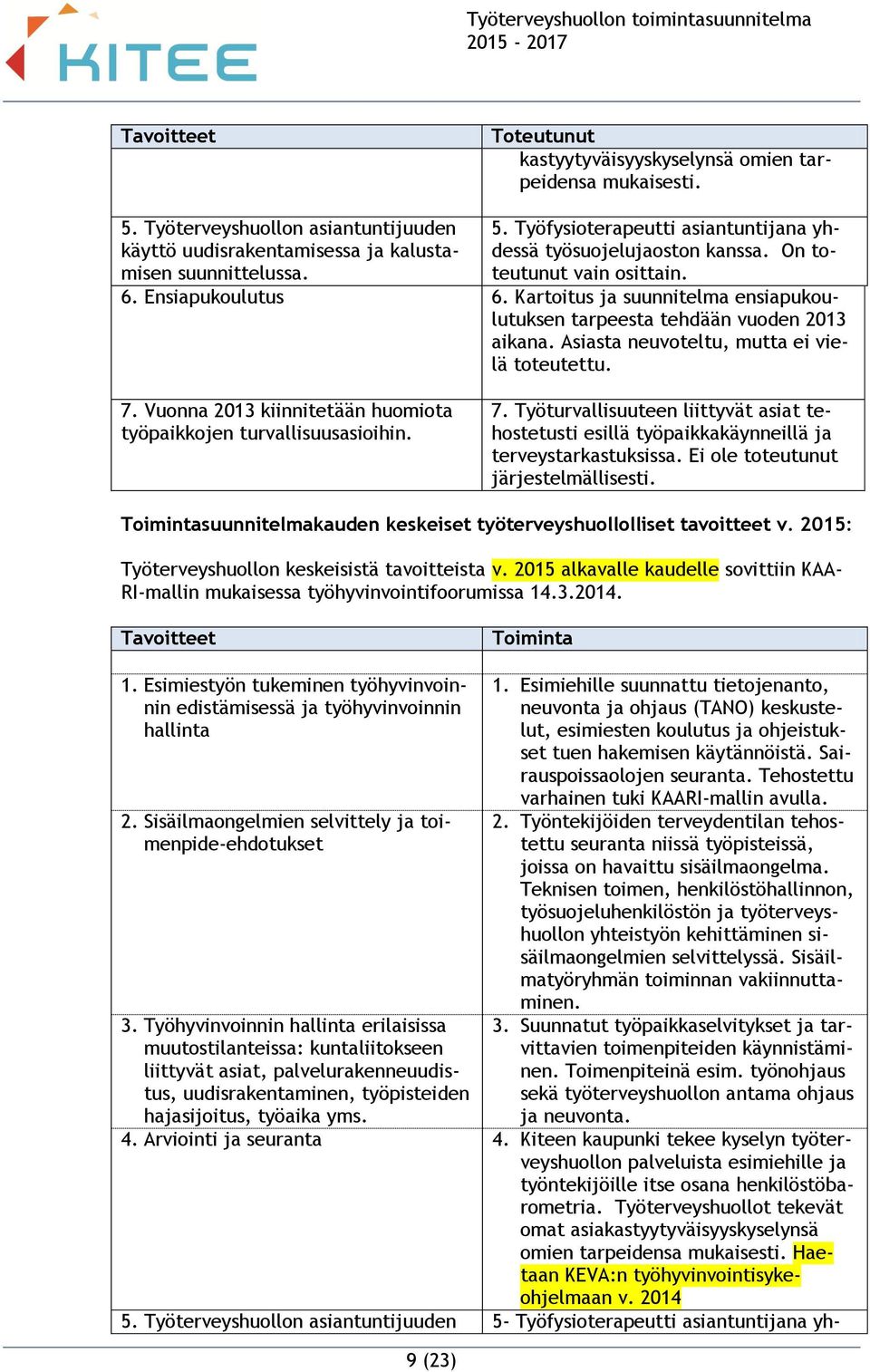 KITEE

Työterveyshuollon toimintasuunnitelma 2015 - 2017

| Tavoitteet | Toteutunut |
|---|---|
| | kastyytyväisyyskyselynsä omien tarpeidensa mukaisesti. |
| 5. Työterveyshuollon asiantuntijuuden käyttö uudisrakentamisessa ja kalustamisen suunnittelussa. | 5. Työfysioterapeutti asiantuntijana yhdessä työsuojelujaoston kanssa. On toteutunut vain osittain. |
| 6. Ensiapukoulutus | 6. Kartoitus ja suunnitelma ensiapukoulutuksen tarpeesta tehdään vuoden 2013 aikana. Asiasta neuvoteltu, mutta ei vielä toteutettu. |
| 7. Vuonna 2013 kiinnitetään huomiota työpaikkojen turvallisuusasioihin. | 7. Työturvallisuuteen liittyvät asiat tehostetusti esillä työpaikkakäynneillä ja terveystarkastuksissa. Ei ole toteutunut järjestelmällisesti. |

Toimintasuunnitelmakauden keskeiset työterveyshuollolliset tavoitteet v. 2015:

Työterveyshuollon keskeisistä tavoitteista v. 2015 alkavalle kaudelle sovittiin KAARI-mallin mukaisessa työhyvinvointifoorumissa 14.3.2014.

| Tavoitteet | Toiminta |
|---|---|
| 1. Esimiestyön tukeminen työhyvinvoinnin edistämisessä ja työhyvinvoinnin hallinta | 1. Esimiehille suunnattu tietojenanto, neuvonta ja ohjaus (TANO) keskustelut, esimiesten koulutus ja ohjeistukset tuen hakemisen käytännöistä. Sairauspoissaolojen seuranta. Tehostettu varhainen tuki KAARI-mallin avulla. |
| 2. Sisäilmaongelmien selvittely ja toimenpide-ehdotukset | 2. Työntekijöiden terveydentilan tehostettu seuranta niissä työpisteissä, joissa on havaittu sisäilmaongelma. Teknisen toimen, henkilöstöhallinnon, työsuojeluhenkilöstön ja työterveyshuollon yhteistyön kehittäminen sisäilmaongelmien selvittelyssä. Sisäilmatyöryhmän toiminnan vakiinnuttaminen. |
| 3. Työhyvinvoinnin hallinta erilaisissa muutostilanteissa: kuntaliitokseen liittyvät asiat, palvelurakenneuudistus, uudisrakentaminen, työpisteiden hajasijoitus, työaika yms. | 3. Suunnatut työpaikkaselvitykset ja tarvittavien toimenpiteiden käynnistäminen. Toimenpiteinä esim. työnohjaus sekä työterveyshuollon antama ohjaus ja neuvonta. |
| 4. Arviointi ja seuranta | 4. Kiteen kaupunki tekee kyselyn työterveyshuollon palveluista esimiehille ja työntekijöille itse osana henkilöstöbarometria. Työterveyshuollot tekevät omat asiakastyytyväisyyskyselynsä omien tarpeidensa mukaisesti. Haetaan KEVA:n työhyvinvointisykeohjelmaan v. 2014 |
| 5. Työterveyshuollon asiantuntijuuden | 5- Työfysioterapeutti asiantuntijana yh- |

9 (23)